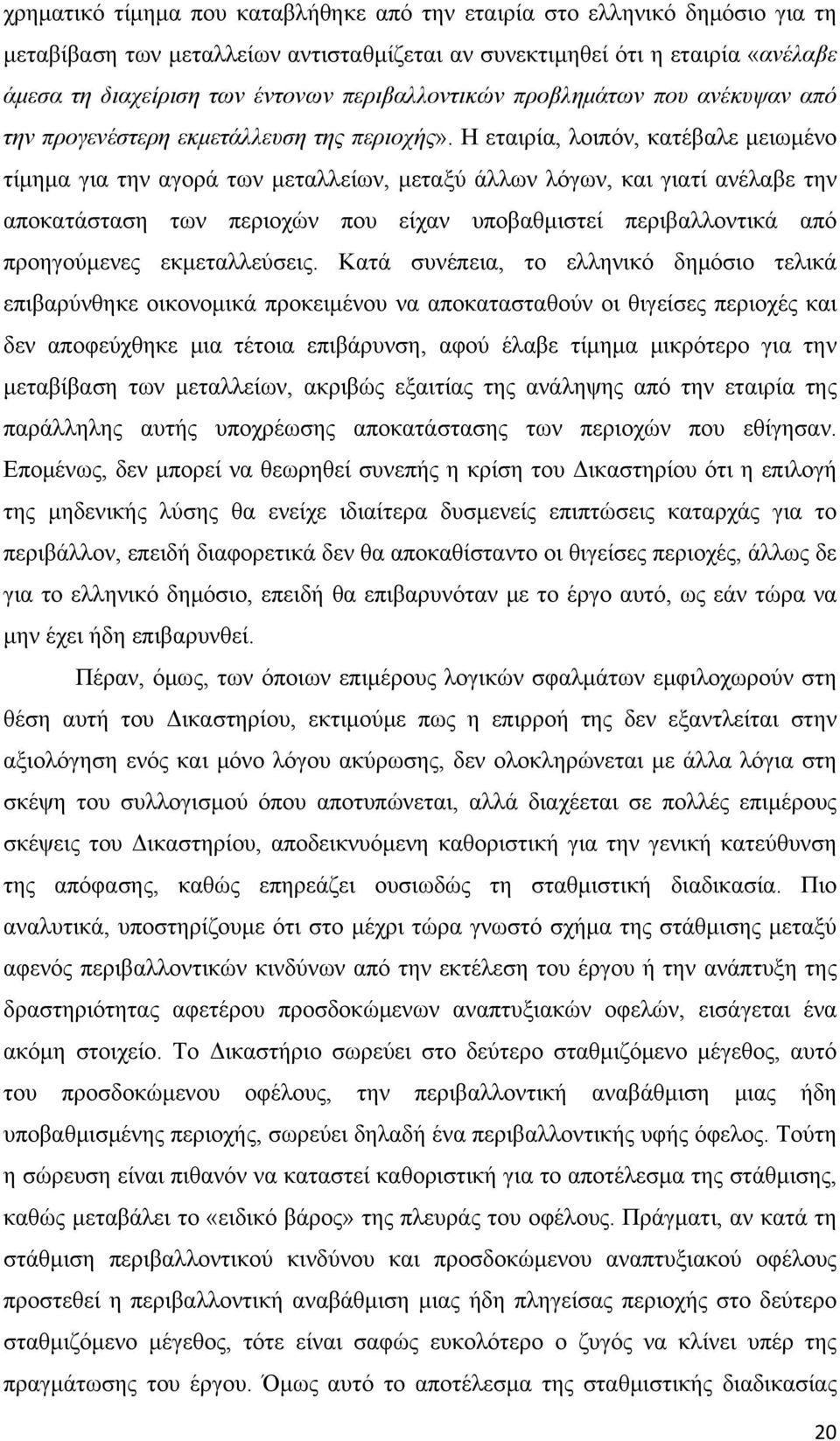 χρηματικό τίμημα που καταβλήθηκε από την εταιρία στο ελληνικό δημόσιο για τη μεταβίβαση των μεταλλείων αντισταθμίζεται αν συνεκτιμηθεί ότι η εταιρία «ανέλαβε άμεσα τη διαχείριση των έντονων περιβαλλοντικών προβλημάτων που ανέκυψαν από την προγενέστερη εκμετάλλευση της περιοχής». Η εταιρία, λοιπόν, κατέβαλε μειωμένο τίμημα για την αγορά των μεταλλείων, μεταξύ άλλων λόγων, και γιατί ανέλαβε την αποκατάσταση των περιοχών που είχαν υποβαθμιστεί περιβαλλοντικά από προηγούμενες εκμεταλλεύσεις. Κατά συνέπεια, το ελληνικό δημόσιο τελικά επιβαρύνθηκε οικονομικά προκειμένου να αποκατασταθούν οι θιγείσες περιοχές και δεν αποφεύχθηκε μια τέτοια επιβάρυνση, αφού έλαβε τίμημα μικρότερο για την μεταβίβαση των μεταλλείων, ακριβώς εξαιτίας της ανάληψης από την εταιρία της παράλληλης αυτής υποχρέωσης αποκατάστασης των περιοχών που εθίγησαν. Επομένως, δεν μπορεί να θεωρηθεί συνεπής η κρίση του Δικαστηρίου ότι η επιλογή της μηδενικής λύσης θα ενείχε ιδιαίτερα δυσμενείς επιπτώσεις καταρχάς για το περιβάλλον, επειδή διαφορετικά δεν θα αποκαθίσταντο οι θιγείσες περιοχές, άλλως δε για το ελληνικό δημόσιο, επειδή θα επιβαρυνόταν με το έργο αυτό, ως εάν τώρα να μην έχει ήδη επιβαρυνθεί.

Πέραν, όμως, των όποιων επιμέρους λογικών σφαλμάτων εμφιλοχωρούν στη θέση αυτή του Δικαστηρίου, εκτιμούμε πως η επιρροή της δεν εξαντλείται στην αξιολόγηση ενός και μόνο λόγου ακύρωσης, δεν ολοκληρώνεται με άλλα λόγια στη σκέψη του συλλογισμού όπου αποτυπώνεται, αλλά διαχέεται σε πολλές επιμέρους σκέψεις του Δικαστηρίου, αποδεικνυόμενη καθοριστική για την γενική κατεύθυνση της απόφασης, καθώς επηρεάζει ουσιωδώς τη σταθμιστική διαδικασία. Πιο αναλυτικά, υποστηρίζουμε ότι στο μέχρι τώρα γνωστό σχήμα της στάθμισης μεταξύ αφενός περιβαλλοντικών κινδύνων από την εκτέλεση του έργου ή την ανάπτυξη της δραστηριότητας αφετέρου προσδοκώμενων αναπτυξιακών οφελών, εισάγεται ένα ακόμη στοιχείο. Το Δικαστήριο σωρεύει στο δεύτερο σταθμιζόμενο μέγεθος, αυτό του προσδοκώμενου οφέλους, την περιβαλλοντική αναβάθμιση μιας ήδη υποβαθμισμένης περιοχής, σωρεύει δηλαδή ένα περιβαλλοντικής υφής όφελος. Τούτη η σώρευση είναι πιθανόν να καταστεί καθοριστική για το αποτέλεσμα της στάθμισης, καθώς μεταβάλει το «ειδικό βάρος» της πλευράς του οφέλους. Πράγματι, αν κατά τη στάθμιση περιβαλλοντικού κινδύνου και προσδοκώμενου αναπτυξιακού οφέλους προστεθεί η περιβαλλοντική αναβάθμιση μιας ήδη πληγείσας περιοχής στο δεύτερο σταθμιζόμενο μέγεθος, τότε είναι σαφώς ευκολότερο ο ζυγός να κλίνει υπέρ της πραγμάτωσης του έργου. Όμως αυτό το αποτέλεσμα της σταθμιστικής διαδικασίας

20